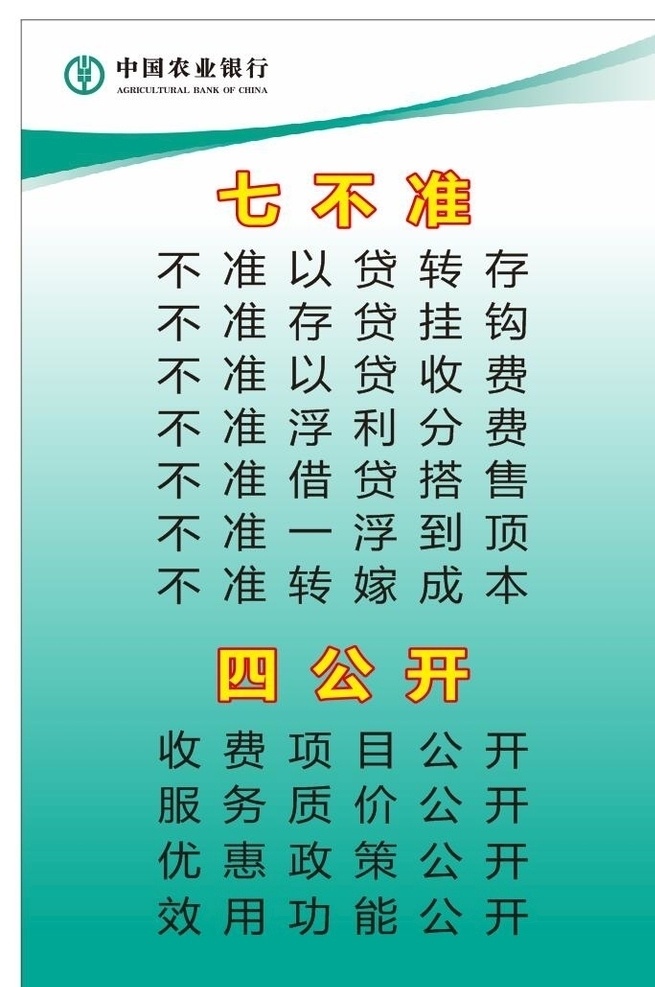 中国农业银行
AGRICULTURAL BANK OF CHINA

七不准

不准以贷转存
不准存贷挂钩
不准以贷收费
不准浮利分费
不准借贷搭售
不准一浮到顶
不准转嫁成本

四公开

收费项目公开
服务质价公开
优惠政策公开
效用功能公开